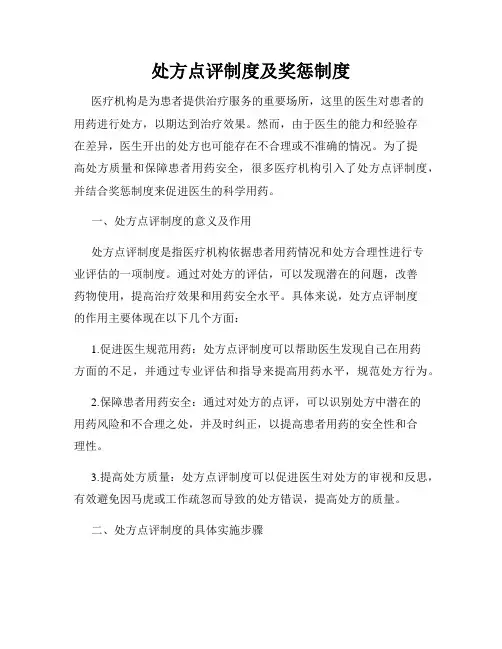 处方点评制度及奖惩制度

医疗机构是为患者提供治疗服务的重要场所，这里的医生对患者的用药进行处方，以期达到治疗效果。然而，由于医生的能力和经验存在差异，医生开出的处方也可能存在不合理或不准确的情况。为了提高处方质量和保障患者用药安全，很多医疗机构引入了处方点评制度，并结合奖惩制度来促进医生的科学用药。

一、处方点评制度的意义及作用

处方点评制度是指医疗机构依据患者用药情况和处方合理性进行专业评估的一项制度。通过对处方的评估，可以发现潜在的问题，改善药物使用，提高治疗效果和用药安全水平。具体来说，处方点评制度的作用主要体现在以下几个方面：

1.促进医生规范用药：处方点评制度可以帮助医生发现自己在用药方面的不足，并通过专业评估和指导来提高用药水平，规范处方行为。

2.保障患者用药安全：通过对处方的点评，可以识别处方中潜在的用药风险和不合理之处，并及时纠正，以提高患者用药的安全性和合理性。

3.提高处方质量：处方点评制度可以促进医生对处方的审视和反思，有效避免因马虎或工作疏忽而导致的处方错误，提高处方的质量。

二、处方点评制度的具体实施步骤